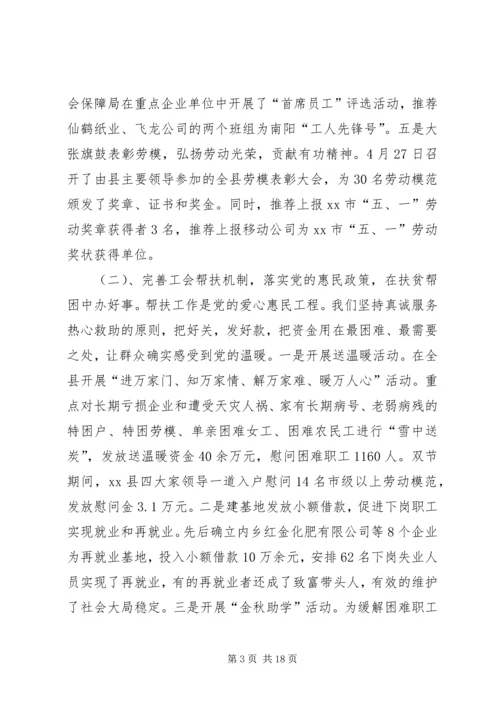 会保障局在重点企业单位中开展了“首席员工”评选活动，推荐仙鹤纸业、飞龙公司的两个班组为南阳“工人先锋号”。五是大张旗鼓表彰劳模，弘扬劳动光荣，贡献有功精神。4月27日召开了由县主要领导参加的全县劳模表彰大会，为30名劳动模范颁发了奖章、证书和奖金。同时，推荐上报xx市“五、一”劳动奖章获得者3名，推荐上报移动公司为xx市“五、一”劳动奖状获得单位。

（二）、完善工会帮扶机制，落实党的惠民政策，在扶贫帮困中办好事。帮扶工作是党的爱心惠民工程。我们坚持真诚服务热心救助的原则，把好关，发好款，把资金用在最困难、最需要之处，让群众确实感受到党的温暖。一是开展送温暖活动。在全县开展“进万家门、知万家情、解万家难、暖万人心”活动。重点对长期亏损企业和遭受天灾人祸、家有长期病号、老弱病残的特困户、特困劳模、单亲困难女工、困难农民工进行“雪中送炭”，发放送温暖资金40余万元，慰问困难职工1160人。双节期间，xx县四大家领导一道入户慰问14名市级以上劳动模范，发放慰问金3.1万元。二是建基地发放小额借款，促进下岗职工实现就业和再就业。先后确立内乡红金化肥有限公司等8个企业为再就业基地，投入小额借款10万余元，安排62名下岗失业人员实现了再就业，有的再就业者还成了致富带头人，有效的维护了社会大局稳定。三是开展“金秋助学”活动。为缓解困难职工

第3页 共18页